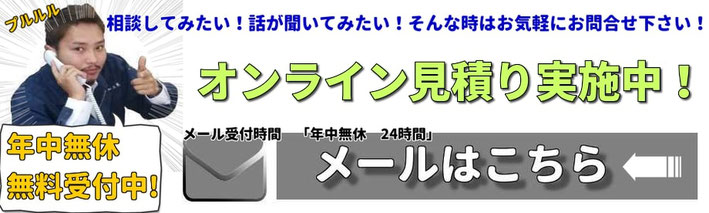 プルルル

相談してみたい！話が聞いてみたい！そんな時はお気軽にお問合せ下さい！

オンライン見積り実施中！

年中無休
無料受付中!

メール受付時間　「年中無休　24時間」

メールはこちら